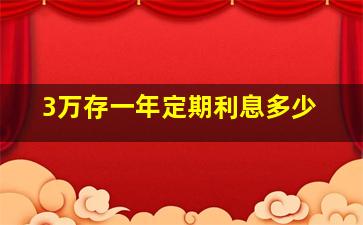 3万存一年定期利息多少